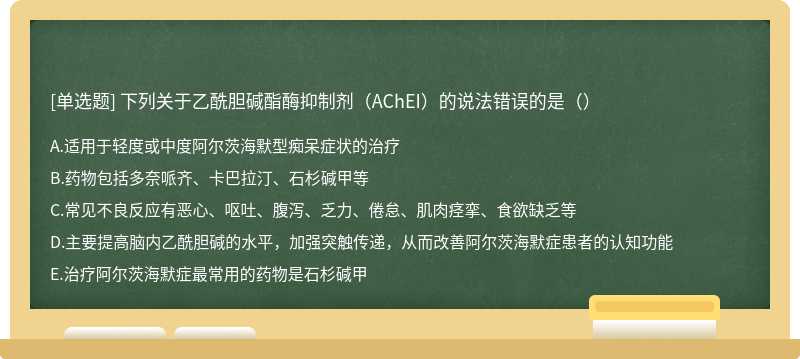 [单选题] 下列关于乙酰胆碱酯酶抑制剂（AChEI）的说法错误的是（）

A.适用于轻度或中度阿尔茨海默型痴呆症状的治疗

B.药物包括多奈哌齐、卡巴拉汀、石杉碱甲等

C.常见不良反应有恶心、呕吐、腹泻、乏力、倦怠、肌肉痉挛、食欲缺乏等

D.主要提高脑内乙酰胆碱的水平，加强突触传递，从而改善阿尔茨海默症患者的认知功能

E.治疗阿尔茨海默症最常用的药物是石杉碱甲